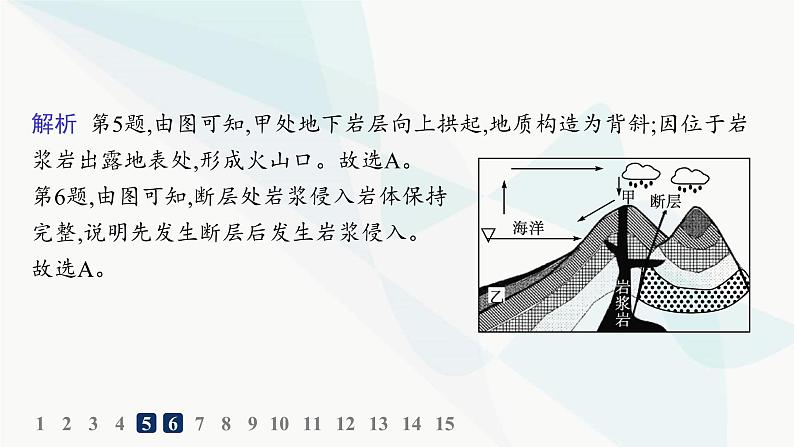 解析　第5题,由图可知,甲处地下岩层向上拱起,地质构造为背斜;因位于岩浆岩出露地表处,形成火山口。故选A。

第6题,由图可知,断层处岩浆侵入岩体保持完整,说明先发生断层后发生岩浆侵入。故选A。

甲
断层
海洋
乙
岩浆岩

1 2 3 4 5 6 7 8 9 10 11 12 13 14 15